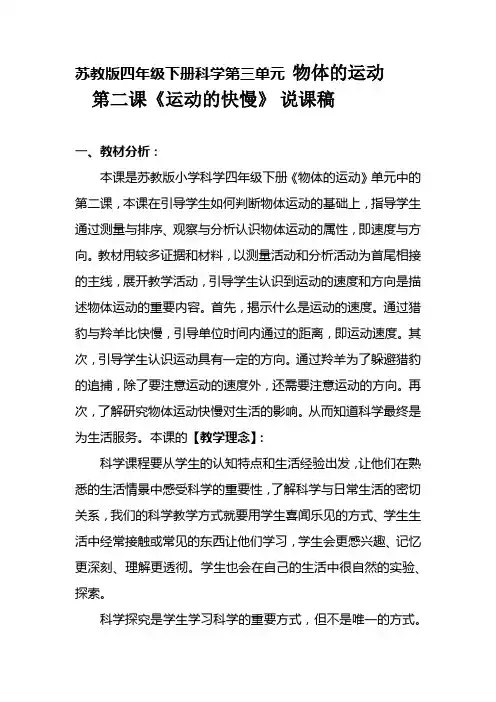 苏教版四年级下册科学第三单元 物体的运动

第二课《运动的快慢》 说课稿

一、教材分析：

本课是苏教版小学科学四年级下册《物体的运动》单元中的第二课，本课在引导学生如何判断物体运动的基础上，指导学生通过测量与排序、观察与分析认识物体运动的属性，即速度与方向。教材用较多证据和材料，以测量活动和分析活动为首尾相接的主线，展开教学活动，引导学生认识到运动的速度和方向是描述物体运动的重要内容。首先，揭示什么是运动的速度。通过猎豹与羚羊比快慢，引导单位时间内通过的距离，即运动速度。其次，引导学生认识运动具有一定的方向。通过羚羊为了躲避猎豹的追捕，除了要注意运动的速度外，还需要注意运动的方向。再次，了解研究物体运动快慢对生活的影响。从而知道科学最终是为生活服务。本课的【教学理念】：

科学课程要从学生的认知特点和生活经验出发，让他们在熟悉的生活情景中感受科学的重要性，了解科学与日常生活的密切关系，我们的科学教学方式就要用学生喜闻乐见的方式、学生生活中经常接触或常见的东西让他们学习，学生会更感兴趣、记忆更深刻、理解更透彻。学生也会在自己的生活中很自然的实验、探索。

科学探究是学生学习科学的重要方式，但不是唯一的方式。